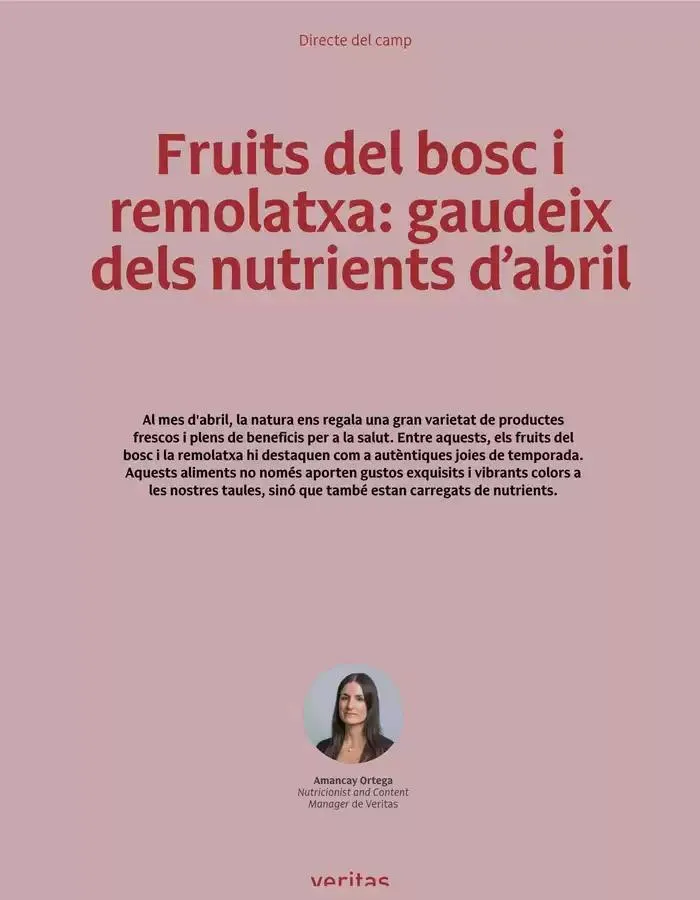 Directe del camp

Fruits del bosc i remolatxa: gaudeix dels nutrients d'abril

Al mes d'abril, la natura ens regala una gran varietat de productes frescos i plens de beneficis per a la salut. Entre aquests, els fruits del bosc i la remolatxa hi destaquen com a autèntiques joies de temporada. Aquests aliments no només aporten gustos exquisits i vibrants colors a les nostres taules, sinó que també estan carregats de nutrients.

Amancay Ortega
Nutricionist and Content Manager de Veritas

veritas